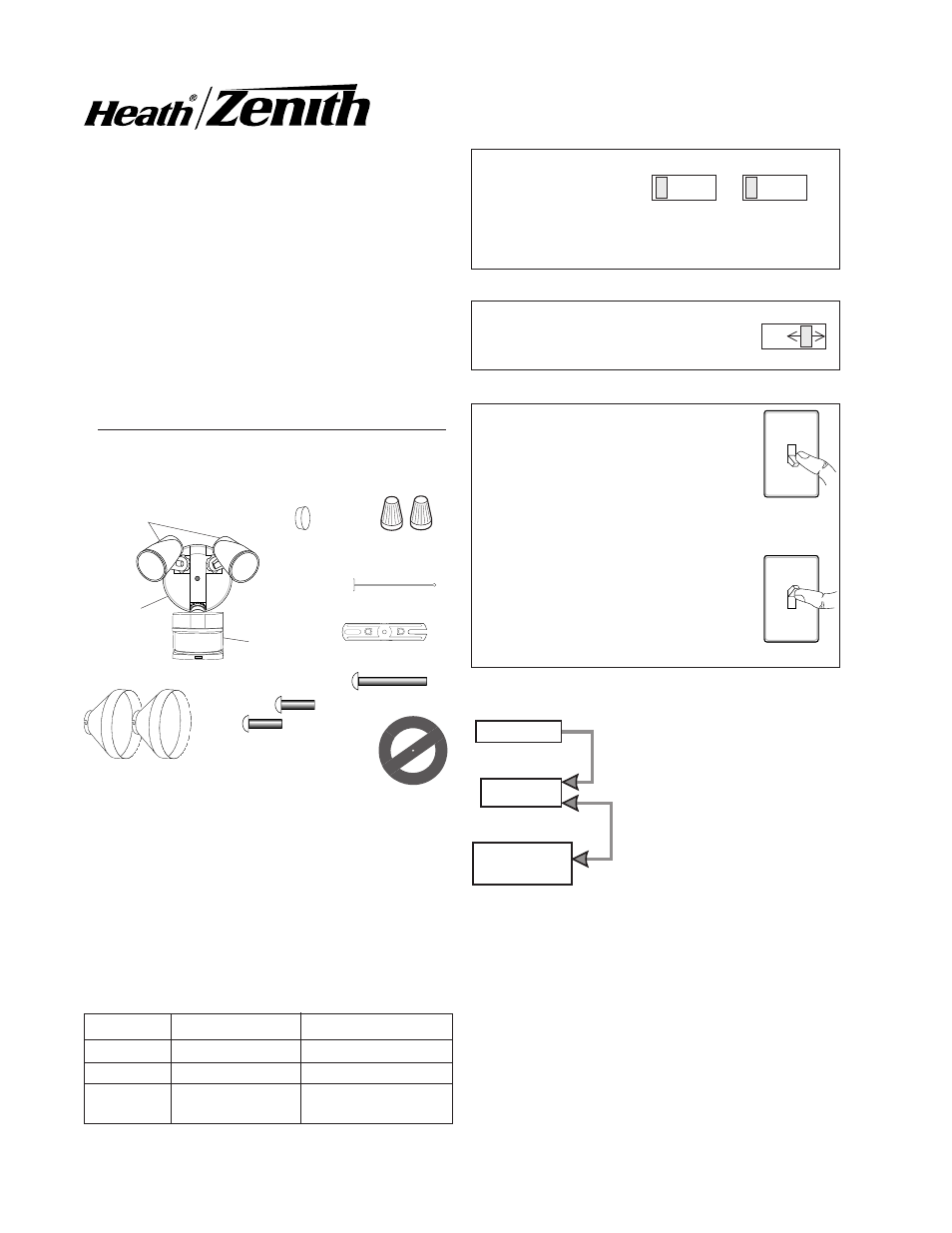 Heath® Zenith